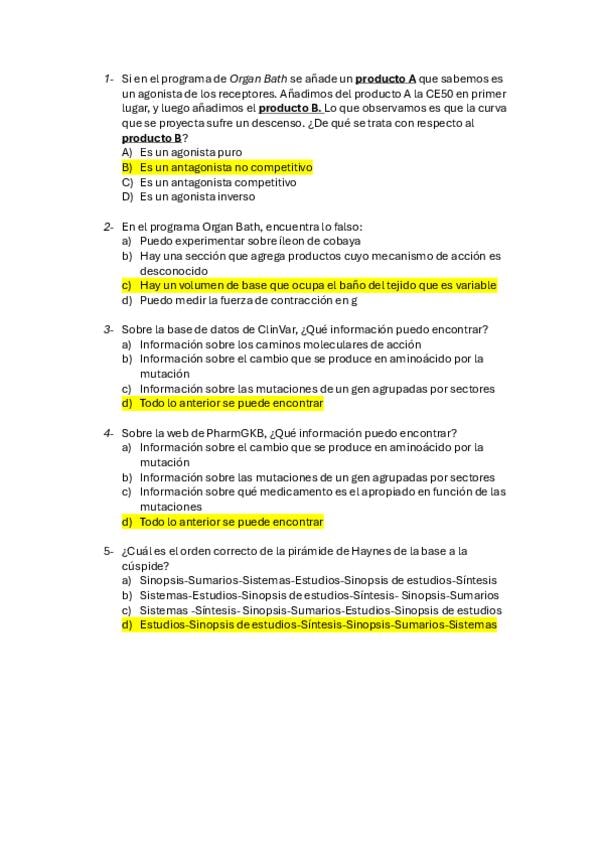 1- Si en el programa de Organ Bath se añade un producto A que sabemos es un agonista de los receptores. Añadimos del producto A la CE50 en primer lugar, y luego añadimos el producto B. Lo que observamos es que la curva que se proyecta sufre un descenso. ¿De qué se trata con respecto al producto B?
A) Es un agonista puro
B) Es un antagonista no competitivo
C) Es un antagonista competitivo
D) Es un agonista inverso

2- En el programa Organ Bath, encuentra lo falso:
a) Puedo experimentar sobre íleon de cobaya
b) Hay una sección que agrega productos cuyo mecanismo de acción es desconocido
c) Hay un volumen de base que ocupa el baño del tejido que es variable
d) Puedo medir la fuerza de contracción en g

3- Sobre la base de datos de ClinVar, ¿Qué información puedo encontrar?
a) Información sobre los caminos moleculares de acción
b) Información sobre el cambio que se produce en aminoácido por la mutación
c) Información sobre las mutaciones de un gen agrupadas por sectores
d) Todo lo anterior se puede encontrar

4- Sobre la web de PharmGKB, ¿Qué información puedo encontrar?
a) Información sobre el cambio que se produce en aminoácido por la mutación
b) Información sobre las mutaciones de un gen agrupadas por sectores
c) Información sobre qué medicamento es el apropiado en función de las mutaciones
d) Todo lo anterior se puede encontrar

5- ¿Cuál es el orden correcto de la pirámide de Haynes de la base a la cúspide?
a) Sinopsis-Sumarios-Sistemas-Estudios-Sinopsis de estudios-Síntesis
b) Sistemas-Estudios-Sinopsis de estudios-Síntesis- Sinopsis-Sumarios
c) Sistemas -Síntesis- Sinopsis-Sumarios-Estudios-Sinopsis de estudios
d) Estudios-Sinopsis de estudios-Síntesis-Sinopsis-Sumarios-Sistemas